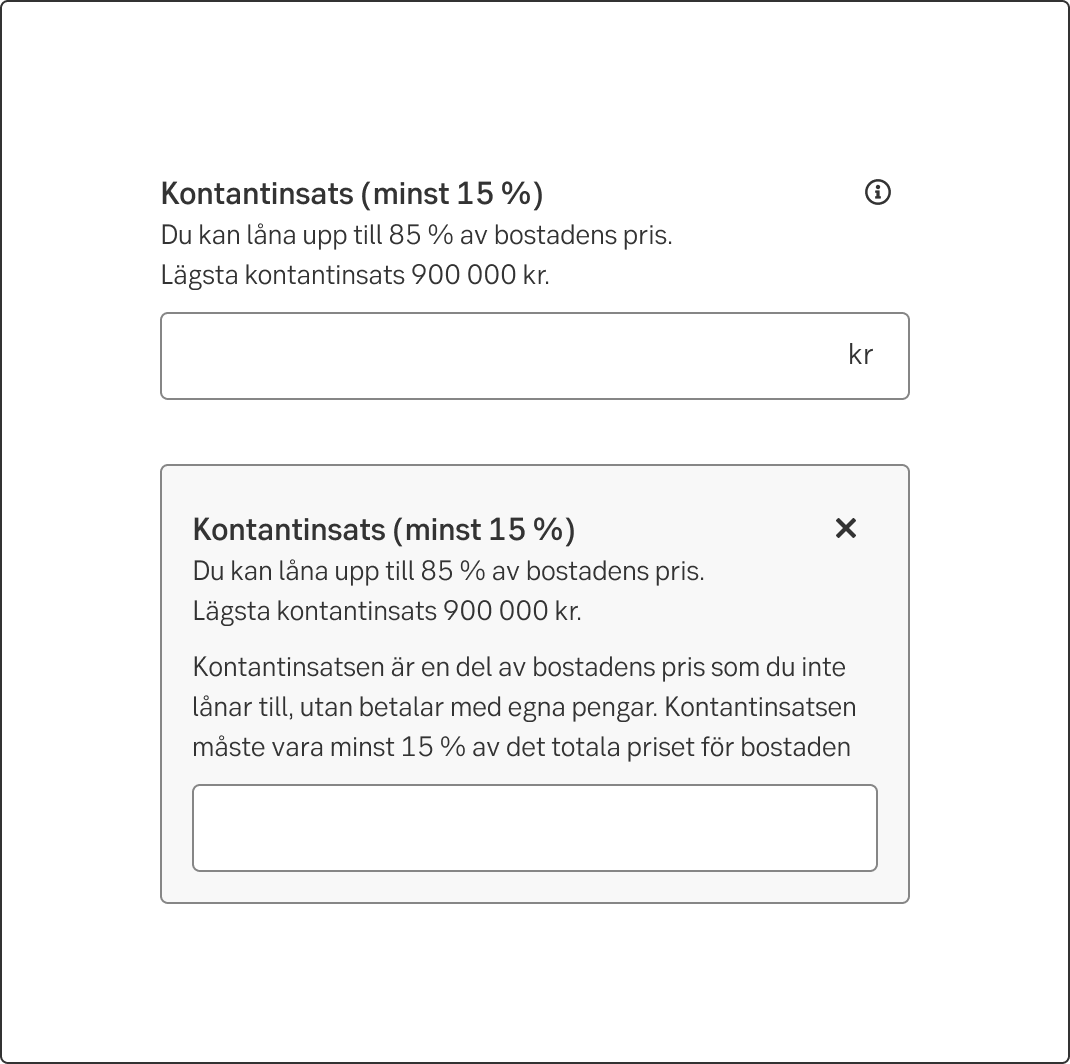 Kontantinsats (minst 15 %)
Du kan låna upp till 85 % av bostadens pris.
Lägsta kontantinsats 900 000 kr.

kr

Kontantinsats (minst 15 %)
Du kan låna upp till 85 % av bostadens pris.
Lägsta kontantinsats 900 000 kr.

Kontantinsatsen är en del av bostadens pris som du inte lånar till, utan betalar med egna pengar. Kontantinsatsen måste vara minst 15 % av det totala priset för bostaden